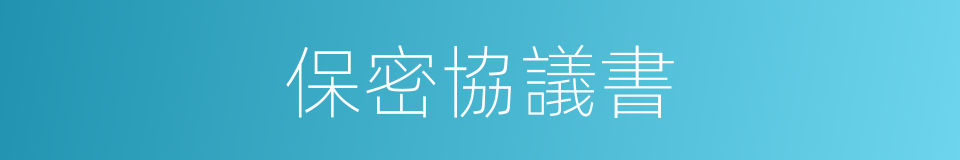 保密協議書